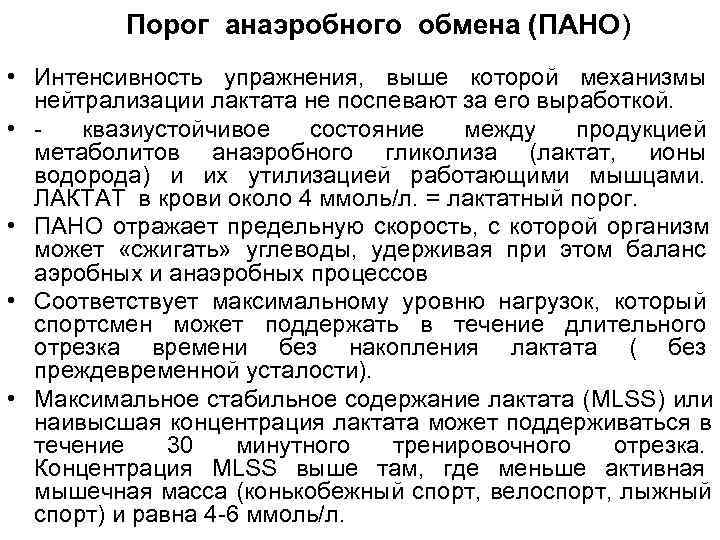 Порог анаэробного обмена (ПАНО)

• Интенсивность упражнения, выше которой механизмы нейтрализации лактата не поспевают за его выработкой.
• - квазиустойчивое состояние между продукцией метаболитов анаэробного гликолиза (лактат, ионы водорода) и их утилизацией работающими мышцами. ЛАКТАТ в крови около 4 ммоль/л. = лактатный порог.
• ПАНО отражает предельную скорость, с которой организм может «сжигать» углеводы, удерживая при этом баланс аэробных и анаэробных процессов
• Соответствует максимальному уровню нагрузок, который спортсмен может поддержать в течение длительного отрезка времени без накопления лактата ( без преждевременной усталости).
• Максимальное стабильное содержание лактата (MLSS) или наивысшая концентрация лактата может поддерживаться в течение 30 минутного тренировочного отрезка. Концентрация MLSS выше там, где меньше активная мышечная масса (конькобежный спорт, велоспорт, лыжный спорт) и равна 4-6 ммоль/л.